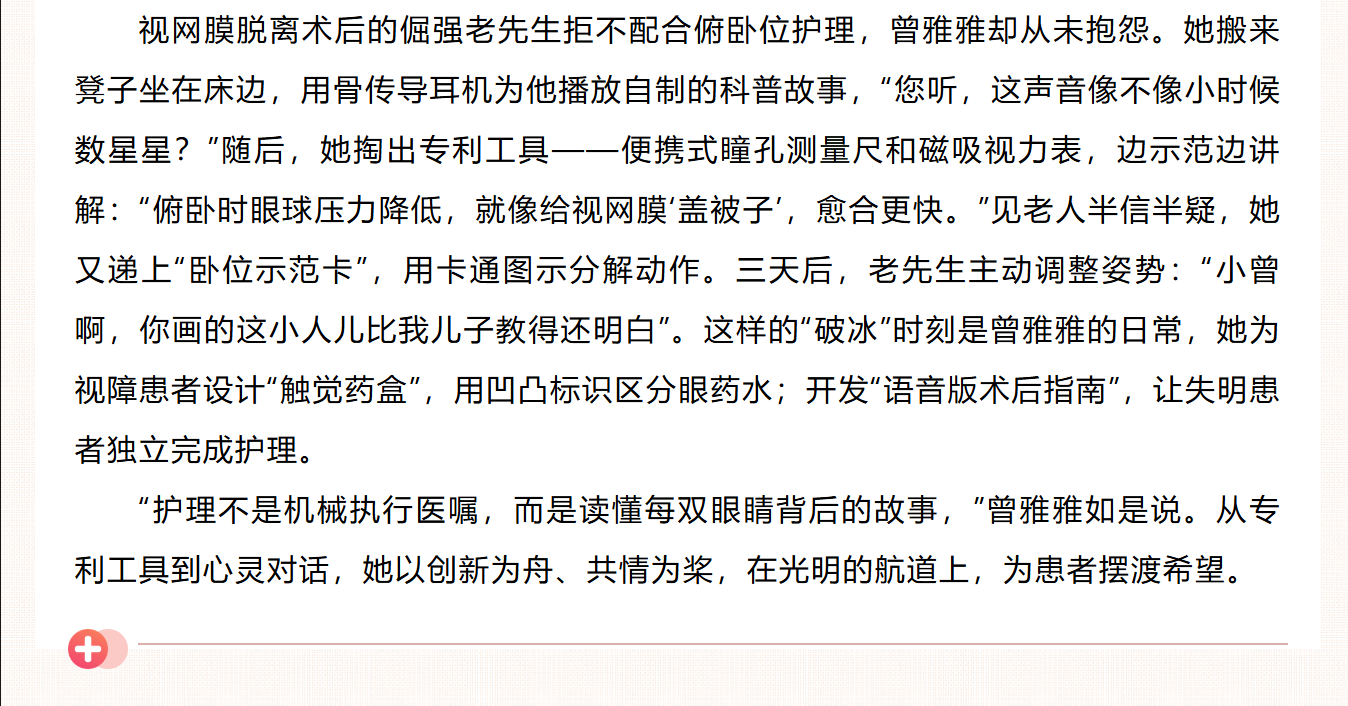 视网膜脱离术后的倔强老先生拒不配合俯卧位护理，曾雅雅却从未抱怨。她搬来凳子坐在床边，用骨传导耳机为他播放自制的科普故事，“您听，这声音像不像小时候数星星？”随后，她掏出专利工具——便携式瞳孔测量尺和磁吸视力表，边示范边讲解：“俯卧时眼球压力降低，就像给视网膜‘盖被子’，愈合更快。”见老人半信半疑，她又递上“卧位示范卡”，用卡通图示分解动作。三天后，老先生主动调整姿势：“小曾啊，你画的这小人儿比我儿子教得还明白”。这样的“破冰”时刻是曾雅雅的日常，她为视障患者设计“触觉药盒”，用凹凸标识区分眼药水；开发“语音版术后指南”，让失明患者独立完成护理。

“护理不是机械执行医嘱，而是读懂每双眼睛背后的故事，”曾雅雅如是说。从专利工具到心灵对话，她以创新为舟、共情为桨，在光明的航道上，为患者摆渡希望。